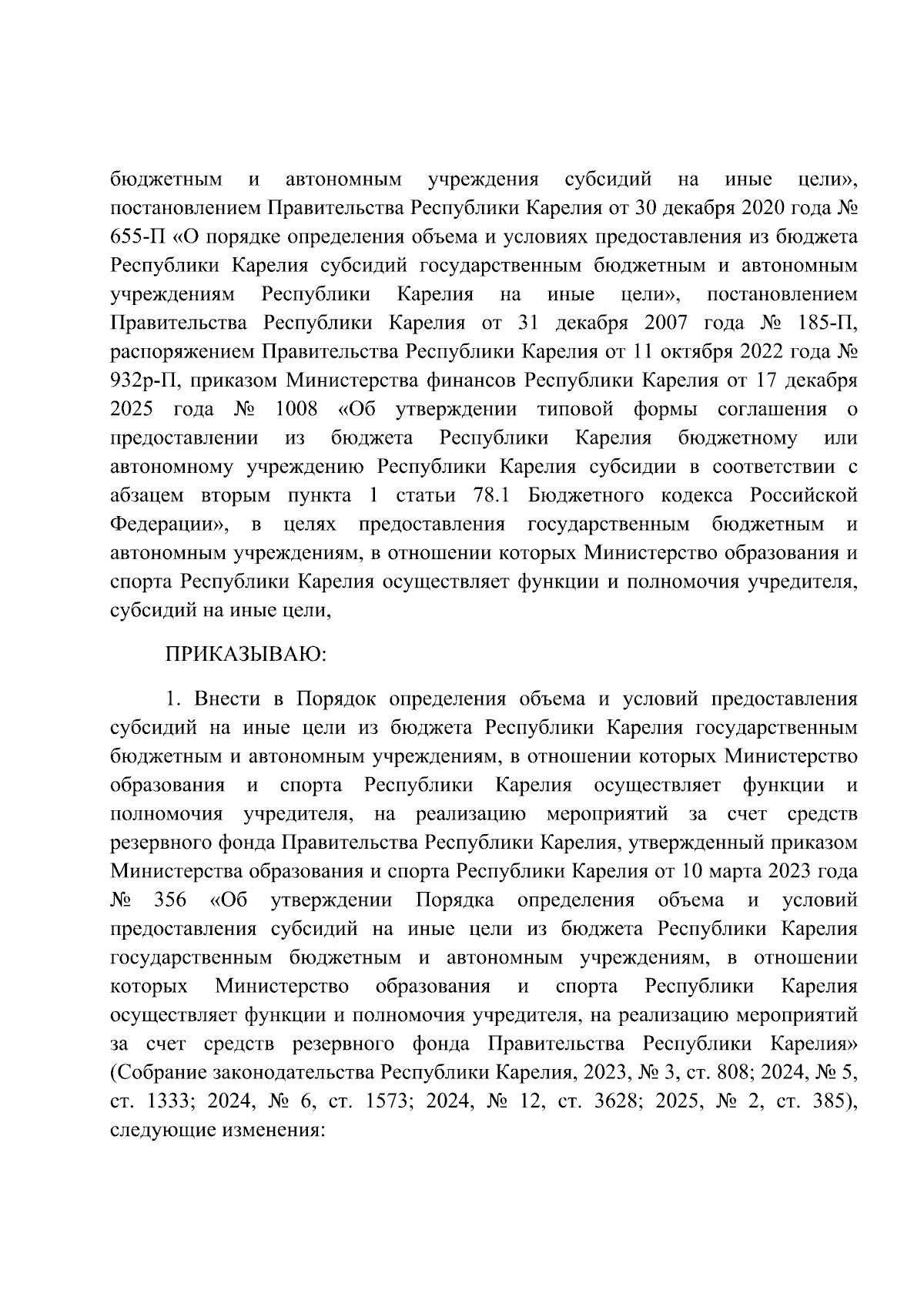 бюджетным и автономным учреждения субсидий на иные цели», постановлением Правительства Республики Карелия от 30 декабря 2020 года № 655-П «О порядке определения объема и условиях предоставления из бюджета Республики Карелия субсидий государственным бюджетным и автономным учреждениям Республики Карелия на иные цели», постановлением Правительства Республики Карелия от 31 декабря 2007 года № 185-П, распоряжением Правительства Республики Карелия от 11 октября 2022 года № 932р-П, приказом Министерства финансов Республики Карелия от 17 декабря 2025 года № 1008 «Об утверждении типовой формы соглашения о предоставлении из бюджета Республики Карелия бюджетному или автономному учреждению Республики Карелия субсидии в соответствии с абзацем вторым пункта 1 статьи 78.1 Бюджетного кодекса Российской Федерации», в целях предоставления государственным бюджетным и автономным учреждениям, в отношении которых Министерство образования и спорта Республики Карелия осуществляет функции и полномочия учредителя, субсидий на иные цели,

ПРИКАЗЫВАЮ:

1. Внести в Порядок определения объема и условий предоставления субсидий на иные цели из бюджета Республики Карелия государственным бюджетным и автономным учреждениям, в отношении которых Министерство образования и спорта Республики Карелия осуществляет функции и полномочия учредителя, на реализацию мероприятий за счет средств резервного фонда Правительства Республики Карелия, утвержденный приказом Министерства образования и спорта Республики Карелия от 10 марта 2023 года № 356 «Об утверждении Порядка определения объема и условий предоставления субсидий на иные цели из бюджета Республики Карелия государственным бюджетным и автономным учреждениям, в отношении которых Министерство образования и спорта Республики Карелия осуществляет функции и полномочия учредителя, на реализацию мероприятий за счет средств резервного фонда Правительства Республики Карелия» (Собрание законодательства Республики Карелия, 2023, № 3, ст. 808; 2024, № 5, ст. 1333; 2024, № 6, ст. 1573; 2024, № 12, ст. 3628; 2025, № 2, ст. 385), следующие изменения: